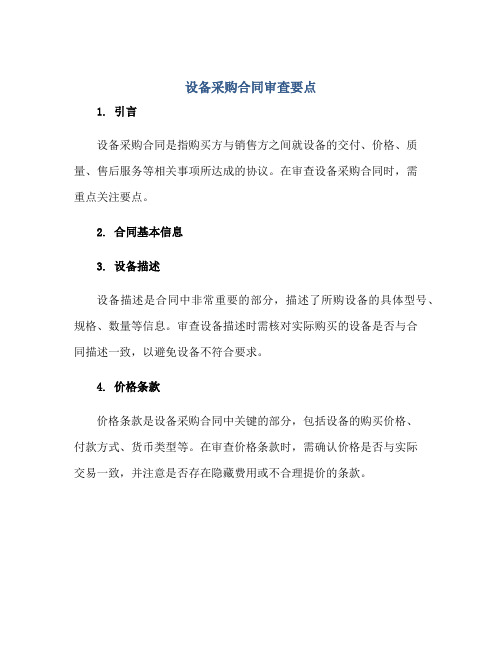 设备采购合同审查要点

1. 引言

设备采购合同是指购买方与销售方之间就设备的交付、价格、质量、售后服务等相关事项所达成的协议。在审查设备采购合同时，需重点关注要点。

2. 合同基本信息

3. 设备描述

设备描述是合同中非常重要的部分，描述了所购设备的具体型号、规格、数量等信息。审查设备描述时需核对实际购买的设备是否与合同描述一致，以避免设备不符合要求。

4. 价格条款

价格条款是设备采购合同中关键的部分，包括设备的购买价格、付款方式、货币类型等。在审查价格条款时，需确认价格是否与实际交易一致，并注意是否存在隐藏费用或不合理提价的条款。